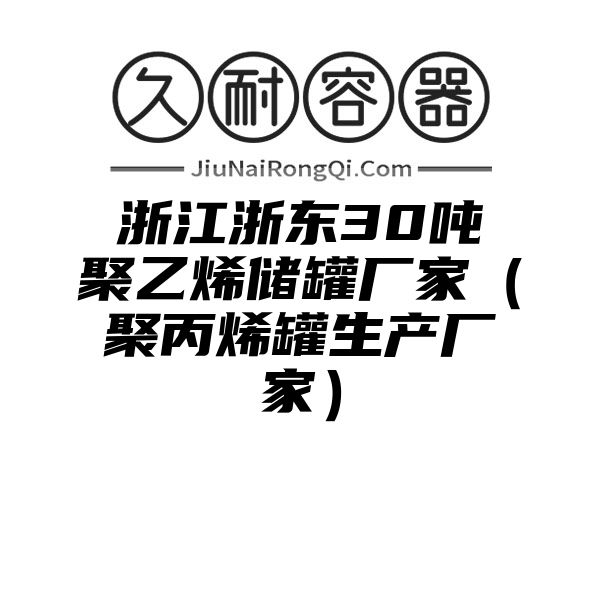 久耐容器

JiuNaiRongQi.Com

浙江浙东30吨聚乙烯储罐厂家（聚丙烯罐生产厂家）